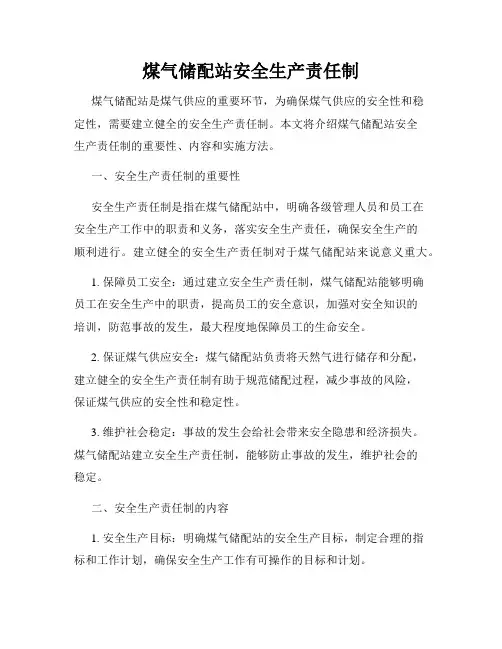 煤气储配站安全生产责任制

煤气储配站是煤气供应的重要环节，为确保煤气供应的安全性和稳定性，需要建立健全的安全生产责任制。本文将介绍煤气储配站安全生产责任制的重要性、内容和实施方法。

一、安全生产责任制的重要性

安全生产责任制是指在煤气储配站中，明确各级管理人员和员工在安全生产工作中的职责和义务，落实安全生产责任，确保安全生产的顺利进行。建立健全的安全生产责任制对于煤气储配站来说意义重大。

1. 保障员工安全：通过建立安全生产责任制，煤气储配站能够明确员工在安全生产中的职责，提高员工的安全意识，加强对安全知识的培训，防范事故的发生，最大程度地保障员工的生命安全。

2. 保证煤气供应安全：煤气储配站负责将天然气进行储存和分配，建立健全的安全生产责任制有助于规范储配过程，减少事故的风险，保证煤气供应的安全性和稳定性。

3. 维护社会稳定：事故的发生会给社会带来安全隐患和经济损失。煤气储配站建立安全生产责任制，能够防止事故的发生，维护社会的稳定。

二、安全生产责任制的内容

1. 安全生产目标：明确煤气储配站的安全生产目标，制定合理的指标和工作计划，确保安全生产工作有可操作的目标和计划。